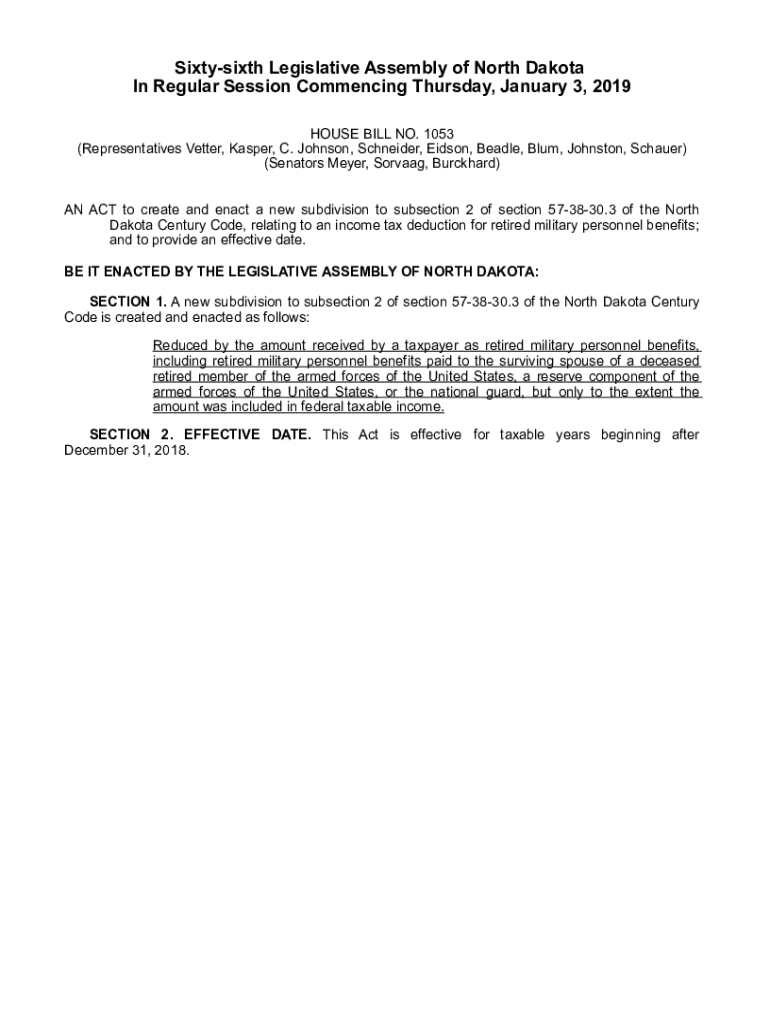 Sixty-sixth Legislative Assembly of North Dakota
In Regular Session Commencing Thursday, January 3, 2019

HOUSE BILL NO. 1053
(Representatives Vetter, Kasper, C. Johnson, Schneider, Eidson, Beadle, Blum, Johnston, Schauer)
(Senators Meyer, Sorvaag, Burckhard)

AN ACT to create and enact a new subdivision to subsection 2 of section 57-38-30.3 of the North Dakota Century Code, relating to an income tax deduction for retired military personnel benefits; and to provide an effective date.

BE IT ENACTED BY THE LEGISLATIVE ASSEMBLY OF NORTH DAKOTA:

SECTION 1. A new subdivision to subsection 2 of section 57-38-30.3 of the North Dakota Century Code is created and enacted as follows:

Reduced by the amount received by a taxpayer as retired military personnel benefits, including retired military personnel benefits paid to the surviving spouse of a deceased retired member of the armed forces of the United States, a reserve component of the armed forces of the United States, or the national guard, but only to the extent the amount was included in federal taxable income.

SECTION 2. EFFECTIVE DATE. This Act is effective for taxable years beginning after December 31, 2018.